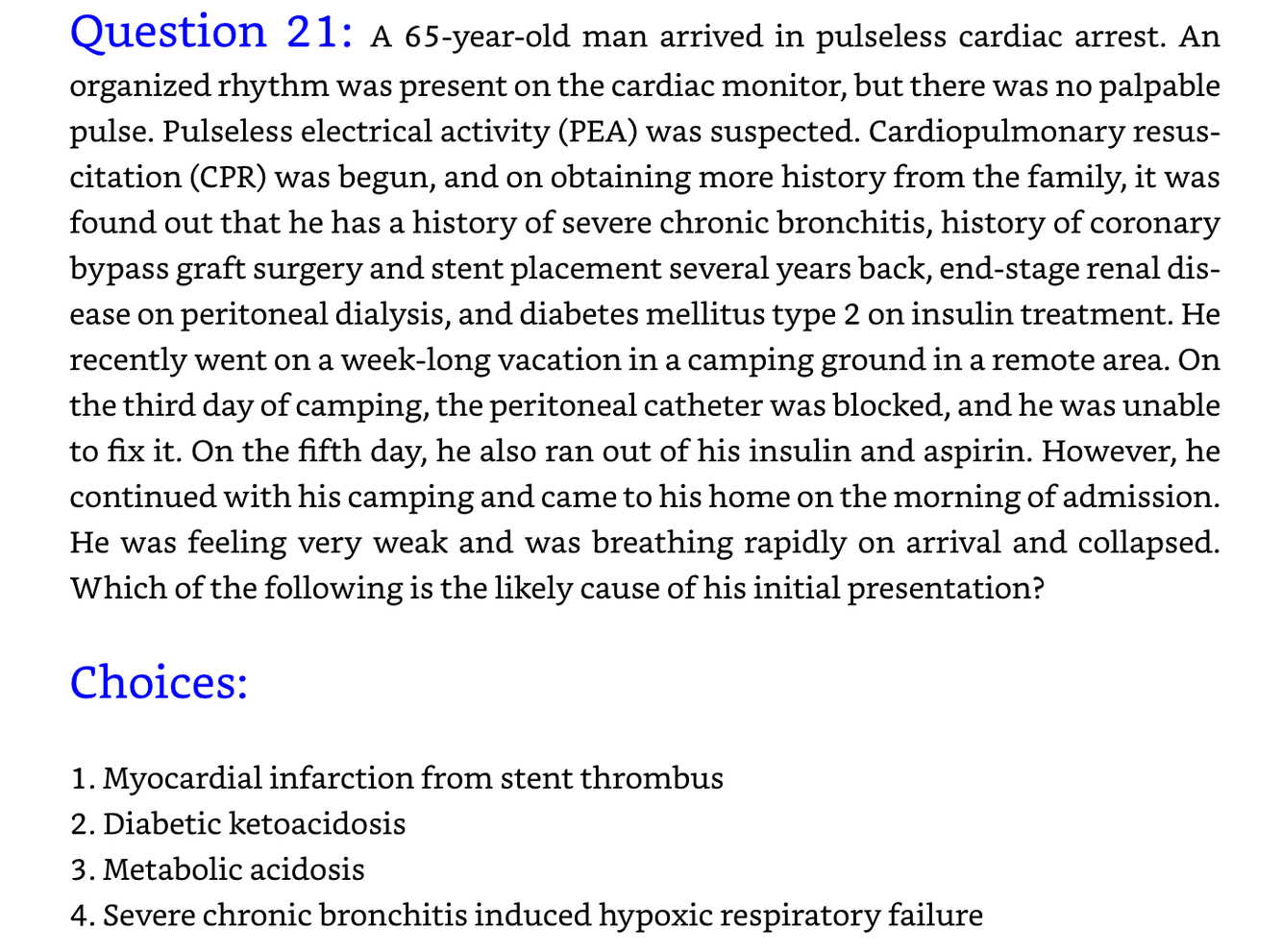 Question 21: A 65-year-old man arrived in pulseless cardiac arrest. An organized rhythm was present on the cardiac monitor, but there was no palpable pulse. Pulseless electrical activity (PEA) was suspected. Cardiopulmonary resuscitation (CPR) was begun, and on obtaining more history from the family, it was found out that he has a history of severe chronic bronchitis, history of coronary bypass graft surgery and stent placement several years back, end-stage renal disease on peritoneal dialysis, and diabetes mellitus type 2 on insulin treatment. He recently went on a week-long vacation in a camping ground in a remote area. On the third day of camping, the peritoneal catheter was blocked, and he was unable to fix it. On the fifth day, he also ran out of his insulin and aspirin. However, he continued with his camping and came to his home on the morning of admission. He was feeling very weak and was breathing rapidly on arrival and collapsed. Which of the following is the likely cause of his initial presentation?

Choices:

1. Myocardial infarction from stent thrombus
2. Diabetic ketoacidosis
3. Metabolic acidosis
4. Severe chronic bronchitis induced hypoxic respiratory failure